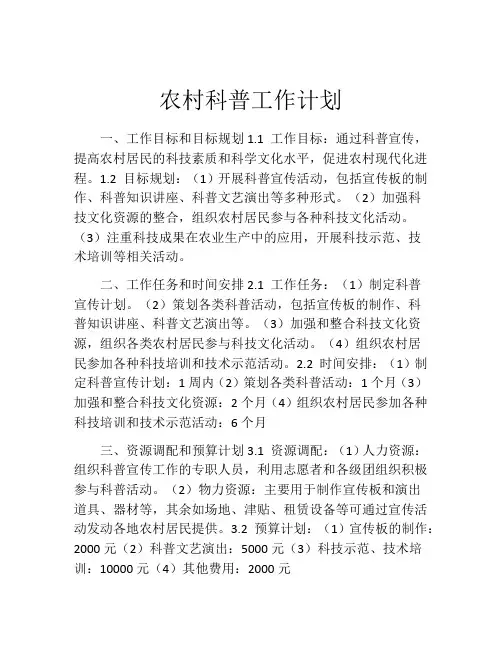 农村科普工作计划

一、工作目标和目标规划 1.1 工作目标：通过科普宣传，提高农村居民的科技素质和科学文化水平，促进农村现代化进程。1.2 目标规划：（1）开展科普宣传活动，包括宣传板的制作、科普知识讲座、科普文艺演出等多种形式。（2）加强科技文化资源的整合，组织农村居民参与各种科技文化活动。（3）注重科技成果在农业生产中的应用，开展科技示范、技术培训等相关活动。

二、工作任务和时间安排 2.1 工作任务：（1）制定科普宣传计划。（2）策划各类科普活动，包括宣传板的制作、科普知识讲座、科普文艺演出等。（3）加强和整合科技文化资源，组织各类农村居民参与科技文化活动。（4）组织农村居民参加各种科技培训和技术示范活动。2.2 时间安排：（1）制定科普宣传计划：1 周内（2）策划各类科普活动：1 个月（3）加强和整合科技文化资源：2 个月（4）组织农村居民参加各种科技培训和技术示范活动：6 个月

三、资源调配和预算计划 3.1 资源调配：（1）人力资源：组织科普宣传工作的专职人员，利用志愿者和各级团组织积极参与科普活动。（2）物力资源：主要用于制作宣传板和演出道具、器材等，其余如场地、津贴、租赁设备等可通过宣传活动发动各地农村居民提供。3.2 预算计划：（1）宣传板的制作：2000 元（2）科普文艺演出：5000 元（3）科技示范、技术培训：10000 元（4）其他费用：2000 元